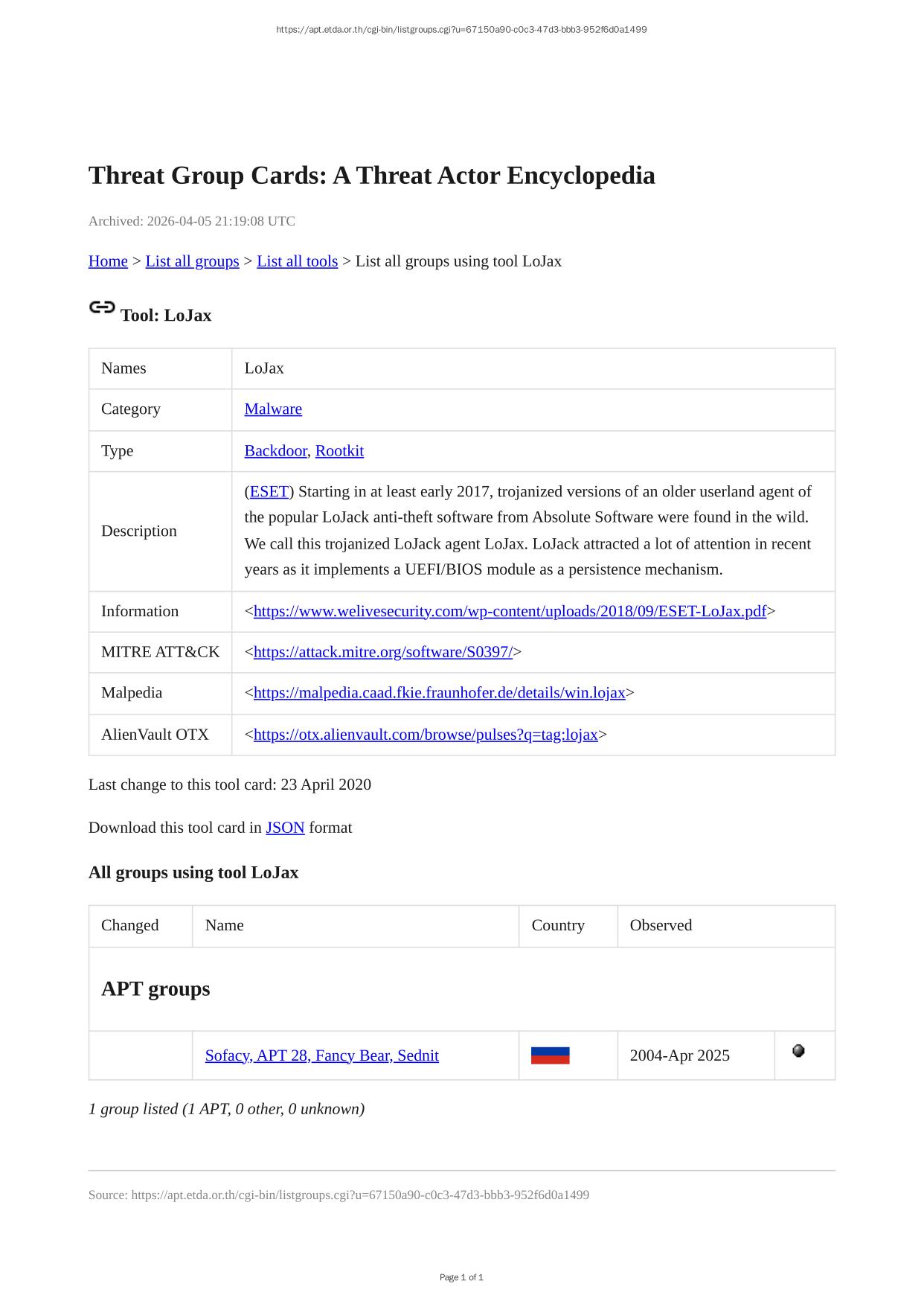 https://apt.etda.or.th/cgi-bin/listgroups.cgi?u=67150a90-c0c3-47d3-bbb3-952f6d0a1499

Threat Group Cards: A Threat Actor Encyclopedia

Archived: 2026-04-05 21:19:08 UTC

Home > List all groups > List all tools > List all groups using tool LoJax

Tool: LoJax

| Names | LoJax |
|---|---|
| Category | Malware |
| Type | Backdoor, Rootkit |
| Description | (ESET) Starting in at least early 2017, trojanized versions of an older userland agent of the popular LoJack anti-theft software from Absolute Software were found in the wild. We call this trojanized LoJack agent LoJax. LoJack attracted a lot of attention in recent years as it implements a UEFI/BIOS module as a persistence mechanism. |
| Information | <https://www.welivesecurity.com/wp-content/uploads/2018/09/ESET-LoJax.pdf> |
| MITRE ATT&CK | <https://attack.mitre.org/software/S0397/> |
| Malpedia | <https://malpedia.caad.fkie.fraunhofer.de/details/win.lojax> |
| AlienVault OTX | <https://otx.alienvault.com/browse/pulses?q=tag:lojax> |

Last change to this tool card: 23 April 2020

Download this tool card in JSON format

All groups using tool LoJax

| Changed | Name | Country | Observed | |
|---|---|---|---|---|
| APT groups | | | | |
| | Sofacy, APT 28, Fancy Bear, Sednit | | 2004-Apr 2025 | |

1 group listed (1 APT, 0 other, 0 unknown)

Source: https://apt.etda.or.th/cgi-bin/listgroups.cgi?u=67150a90-c0c3-47d3-bbb3-952f6d0a1499

Page 1 of 1